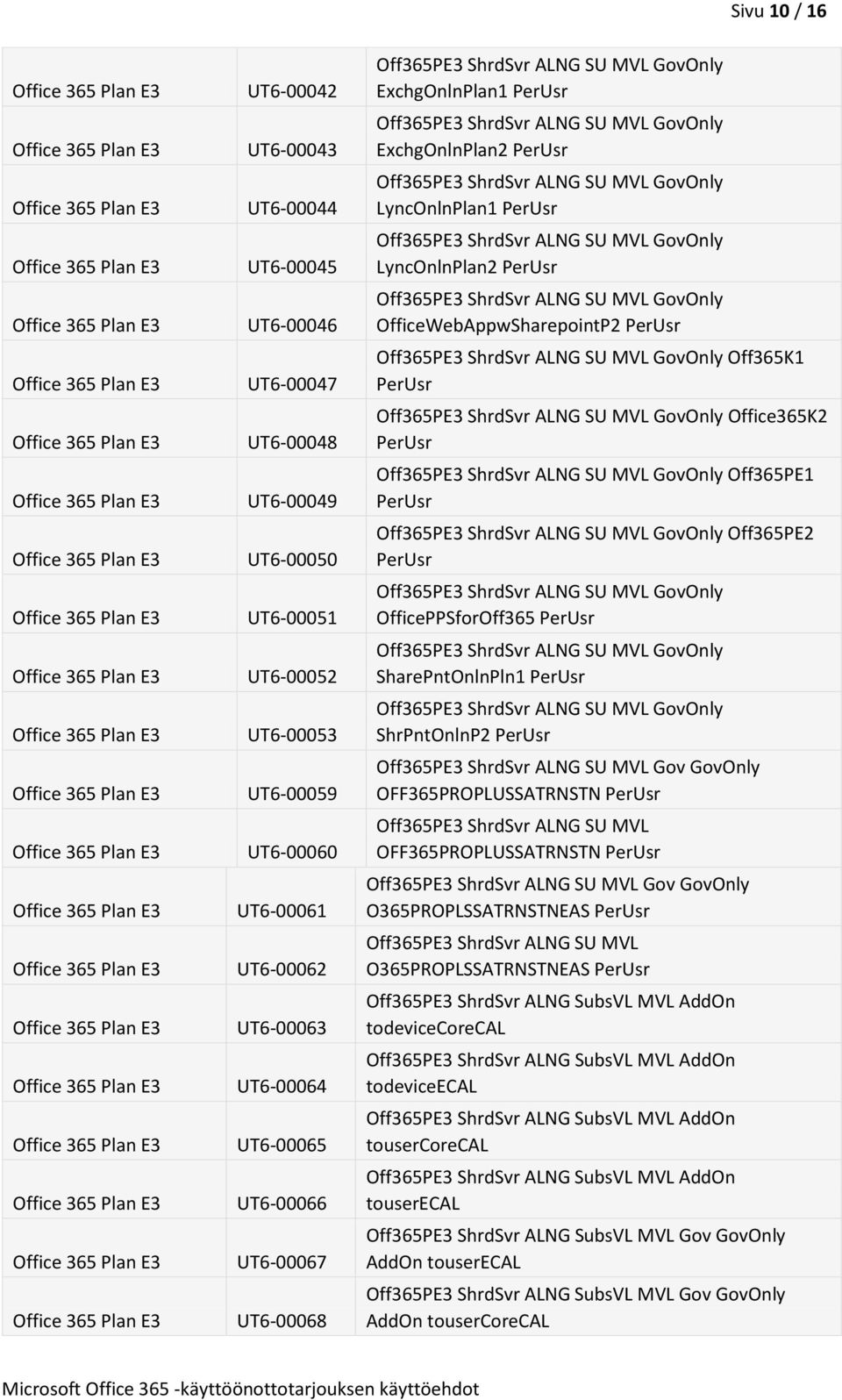 Sivu 10 / 16

| | | |
|---|---|---|
| Office 365 Plan E3 | UT6-00042 | Off365PE3 ShrdSvr ALNG SU MVL GovOnly ExchgOnlnPlan1 PerUsr |
| Office 365 Plan E3 | UT6-00043 | Off365PE3 ShrdSvr ALNG SU MVL GovOnly ExchgOnlnPlan2 PerUsr |
| Office 365 Plan E3 | UT6-00044 | Off365PE3 ShrdSvr ALNG SU MVL GovOnly LyncOnlnPlan1 PerUsr |
| Office 365 Plan E3 | UT6-00045 | Off365PE3 ShrdSvr ALNG SU MVL GovOnly LyncOnlnPlan2 PerUsr |
| Office 365 Plan E3 | UT6-00046 | Off365PE3 ShrdSvr ALNG SU MVL GovOnly OfficeWebAppwSharepointP2 PerUsr |
| Office 365 Plan E3 | UT6-00047 | Off365PE3 ShrdSvr ALNG SU MVL GovOnly Off365K1 PerUsr |
| Office 365 Plan E3 | UT6-00048 | Off365PE3 ShrdSvr ALNG SU MVL GovOnly Office365K2 PerUsr |
| Office 365 Plan E3 | UT6-00049 | Off365PE3 ShrdSvr ALNG SU MVL GovOnly Off365PE1 PerUsr |
| Office 365 Plan E3 | UT6-00050 | Off365PE3 ShrdSvr ALNG SU MVL GovOnly Off365PE2 PerUsr |
| Office 365 Plan E3 | UT6-00051 | Off365PE3 ShrdSvr ALNG SU MVL GovOnly OfficePPSforOff365 PerUsr |
| Office 365 Plan E3 | UT6-00052 | Off365PE3 ShrdSvr ALNG SU MVL GovOnly SharePntOnlnPln1 PerUsr |
| Office 365 Plan E3 | UT6-00053 | Off365PE3 ShrdSvr ALNG SU MVL GovOnly ShrPntOnlnP2 PerUsr |
| Office 365 Plan E3 | UT6-00059 | Off365PE3 ShrdSvr ALNG SU MVL Gov GovOnly OFF365PROPLUSSATRNSTN PerUsr |
| Office 365 Plan E3 | UT6-00060 | Off365PE3 ShrdSvr ALNG SU MVL OFF365PROPLUSSATRNSTN PerUsr |
| Office 365 Plan E3 | UT6-00061 | Off365PE3 ShrdSvr ALNG SU MVL Gov GovOnly O365PROPLSSATRNSTNEAS PerUsr |
| Office 365 Plan E3 | UT6-00062 | Off365PE3 ShrdSvr ALNG SU MVL O365PROPLSSATRNSTNEAS PerUsr |
| Office 365 Plan E3 | UT6-00063 | Off365PE3 ShrdSvr ALNG SubsVL MVL AddOn todeviceCoreCAL |
| Office 365 Plan E3 | UT6-00064 | Off365PE3 ShrdSvr ALNG SubsVL MVL AddOn todeviceECAL |
| Office 365 Plan E3 | UT6-00065 | Off365PE3 ShrdSvr ALNG SubsVL MVL AddOn touserCoreCAL |
| Office 365 Plan E3 | UT6-00066 | Off365PE3 ShrdSvr ALNG SubsVL MVL AddOn touserECAL |
| Office 365 Plan E3 | UT6-00067 | Off365PE3 ShrdSvr ALNG SubsVL MVL Gov GovOnly AddOn touserECAL |
| Office 365 Plan E3 | UT6-00068 | Off365PE3 ShrdSvr ALNG SubsVL MVL Gov GovOnly AddOn touserCoreCAL |

Microsoft Office 365 -käyttöönottotarjouksen käyttöehdot